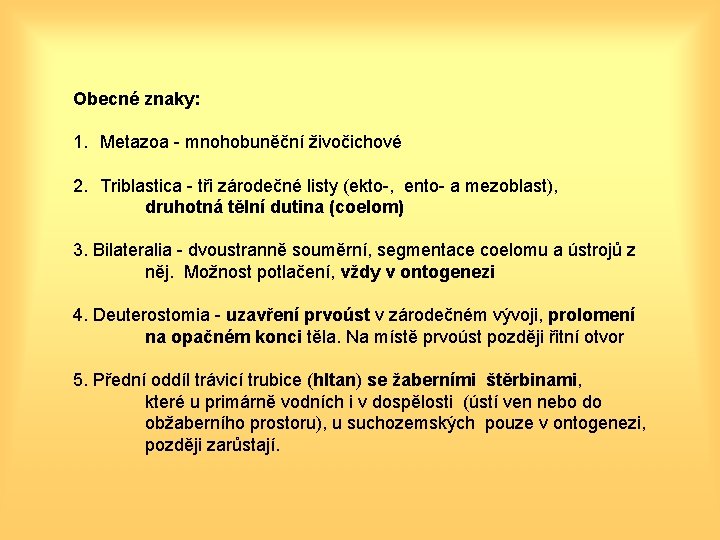 Obecné znaky:

1. Metazoa - mnohobuněční živočichové

2. Triblastica - tři zárodečné listy (ekto-, ento- a mezoblast), druhotná tělní dutina (coelom)

3. Bilateralia - dvoustranně souměrní, segmentace coelomu a ústrojů z něj. Možnost potlačení, vždy v ontogenezi

4. Deuterostomia - uzavření prvoúst v zárodečném vývoji, prolomení na opačném konci těla. Na místě prvoúst později řitní otvor

5. Přední oddíl trávicí trubice (hltan) se žaberními štěrbinami, které u primárně vodních i v dospělosti (ústí ven nebo do obžaberního prostoru), u suchozemských pouze v ontogenezi, později zarůstají.